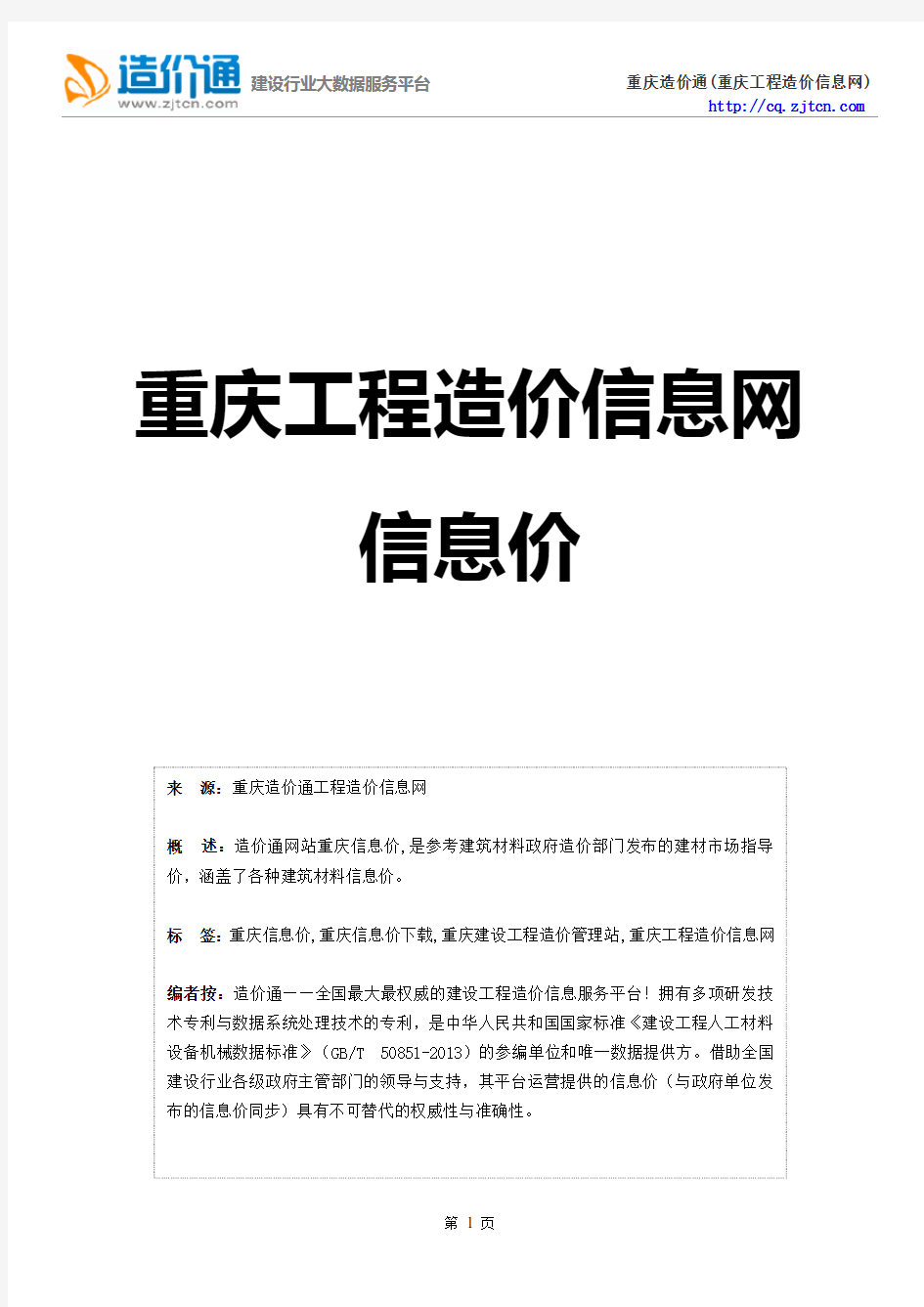 造价通
www.zjtcn.com
建设行业大数据服务平台

重庆造价通(重庆工程造价信息网)
http://cq.zjtcn.com

重庆工程造价信息网

信息价

来　源：重庆造价通工程造价信息网

概　述：造价通网站重庆信息价,是参考建筑材料政府造价部门发布的建材市场指导价，涵盖了各种建筑材料信息价。

标　签：重庆信息价,重庆信息价下载,重庆建设工程造价管理站,重庆工程造价信息网

编者按：造价通——全国最大最权威的建设工程造价信息服务平台！拥有多项研发技术专利与数据系统处理技术的专利，是中华人民共和国国家标准《建设工程人工材料设备机械数据标准》（GB/T　50851-2013）的参编单位和唯一数据提供方。借助全国建设行业各级政府主管部门的领导与支持，其平台运营提供的信息价（与政府单位发布的信息价同步）具有不可替代的权威性与准确性。

第 1 页